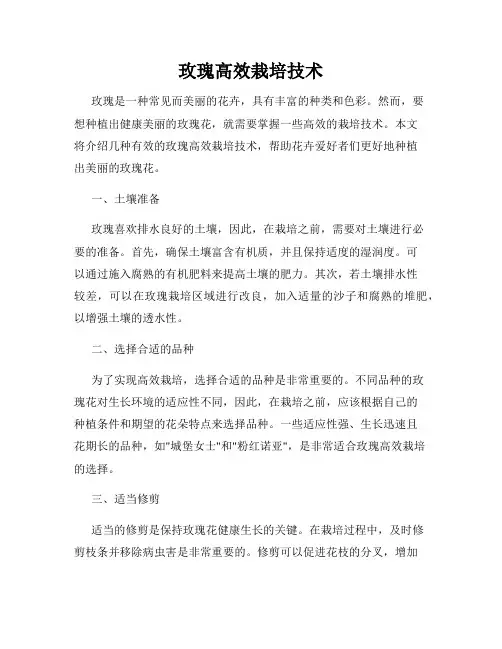 玫瑰高效栽培技术

玫瑰是一种常见而美丽的花卉，具有丰富的种类和色彩。然而，要想种植出健康美丽的玫瑰花，就需要掌握一些高效的栽培技术。本文将介绍几种有效的玫瑰高效栽培技术，帮助花卉爱好者们更好地种植出美丽的玫瑰花。

一、土壤准备

玫瑰喜欢排水良好的土壤，因此，在栽培之前，需要对土壤进行必要的准备。首先，确保土壤富含有机质，并且保持适度的湿润度。可以通过施入腐熟的有机肥料来提高土壤的肥力。其次，若土壤排水性较差，可以在玫瑰栽培区域进行改良，加入适量的沙子和腐熟的堆肥，以增强土壤的透水性。

二、选择合适的品种

为了实现高效栽培，选择合适的品种是非常重要的。不同品种的玫瑰花对生长环境的适应性不同，因此，在栽培之前，应该根据自己的种植条件和期望的花朵特点来选择品种。一些适应性强、生长迅速且花期长的品种，如"城堡女士"和"粉红诺亚"，是非常适合玫瑰高效栽培的选择。

三、适当修剪

适当的修剪是保持玫瑰花健康生长的关键。在栽培过程中，及时修剪枝条并移除病虫害是非常重要的。修剪可以促进花枝的分叉，增加